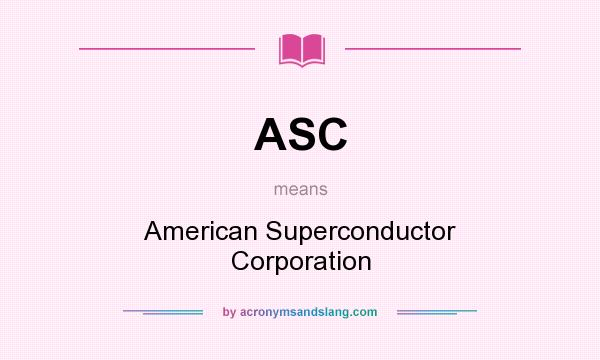 ASC

means

American Superconductor Corporation

by acronymsandslang.com